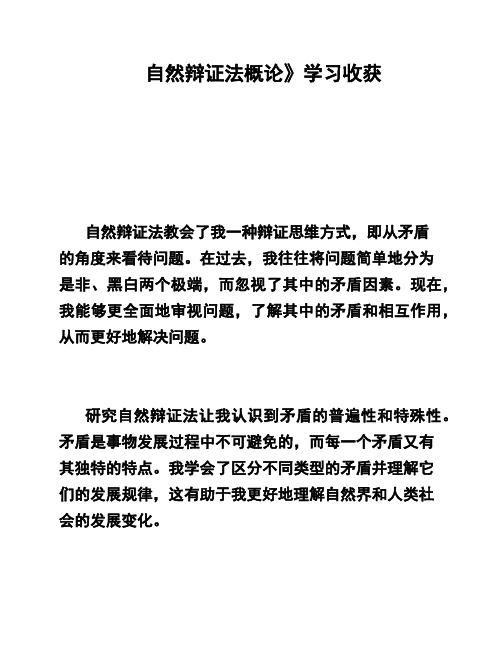 自然辩证法概论》学习收获

自然辩证法教会了我一种辩证思维方式，即从矛盾的角度来看待问题。在过去，我往往将问题简单地分为是非、黑白两个极端，而忽视了其中的矛盾因素。现在，我能够更全面地审视问题，了解其中的矛盾和相互作用，从而更好地解决问题。

研究自然辩证法让我认识到矛盾的普遍性和特殊性。矛盾是事物发展过程中不可避免的，而每一个矛盾又有其独特的特点。我学会了区分不同类型的矛盾并理解它们的发展规律，这有助于我更好地理解自然界和人类社会的发展变化。